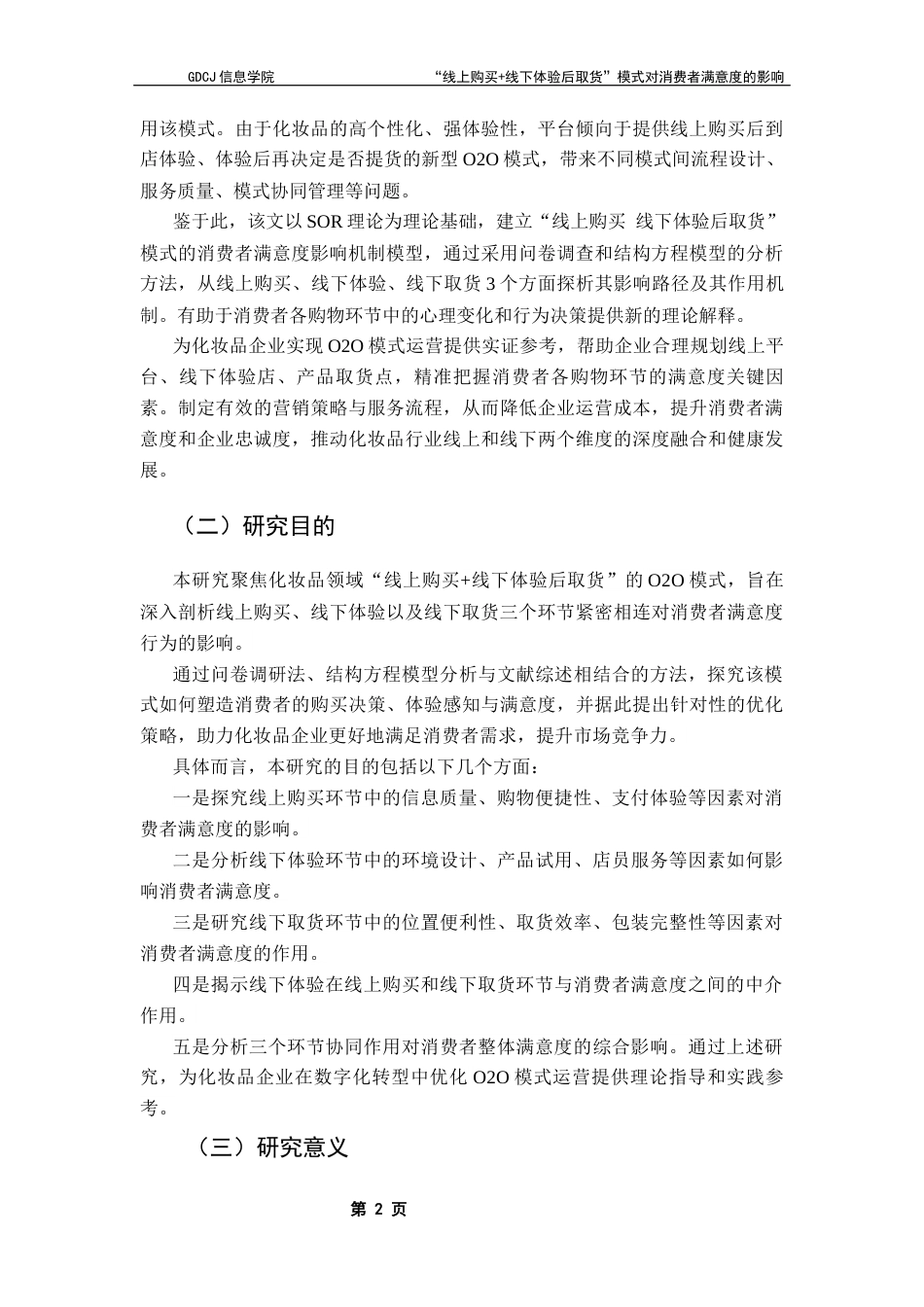 GDCJ 信息学院　　“线上购买+线下体验后取货”模式对消费者满意度的影响

用该模式。由于化妆品的高个性化、强体验性，平台倾向于提供线上购买后到店体验、体验后再决定是否提货的新型 O2O 模式，带来不同模式间流程设计、服务质量、模式协同管理等问题。

鉴于此，该文以 SOR 理论为理论基础，建立“线上购买 线下体验后取货”模式的消费者满意度影响机制模型，通过采用问卷调查和结构方程模型的分析方法，从线上购买、线下体验、线下取货 3 个方面探析其影响路径及其作用机制。有助于消费者各购物环节中的心理变化和行为决策提供新的理论解释。

为化妆品企业实现 O2O 模式运营提供实证参考，帮助企业合理规划线上平台、线下体验店、产品取货点，精准把握消费者各购物环节的满意度关键因素。制定有效的营销策略与服务流程，从而降低企业运营成本，提升消费者满意度和企业忠诚度，推动化妆品行业线上和线下两个维度的深度融合和健康发展。

（二）研究目的

本研究聚焦化妆品领域“线上购买+线下体验后取货”的 O2O 模式，旨在深入剖析线上购买、线下体验以及线下取货三个环节紧密相连对消费者满意度行为的影响。

通过问卷调研法、结构方程模型分析与文献综述相结合的方法，探究该模式如何塑造消费者的购买决策、体验感知与满意度，并据此提出针对性的优化策略，助力化妆品企业更好地满足消费者需求，提升市场竞争力。

具体而言，本研究的目的包括以下几个方面：

一是探究线上购买环节中的信息质量、购物便捷性、支付体验等因素对消费者满意度的影响。

二是分析线下体验环节中的环境设计、产品试用、店员服务等因素如何影响消费者满意度。

三是研究线下取货环节中的位置便利性、取货效率、包装完整性等因素对消费者满意度的作用。

四是揭示线下体验在线上购买和线下取货环节与消费者满意度之间的中介作用。

五是分析三个环节协同作用对消费者整体满意度的综合影响。通过上述研究，为化妆品企业在数字化转型中优化 O2O 模式运营提供理论指导和实践参考。

（三）研究意义

第 2 页